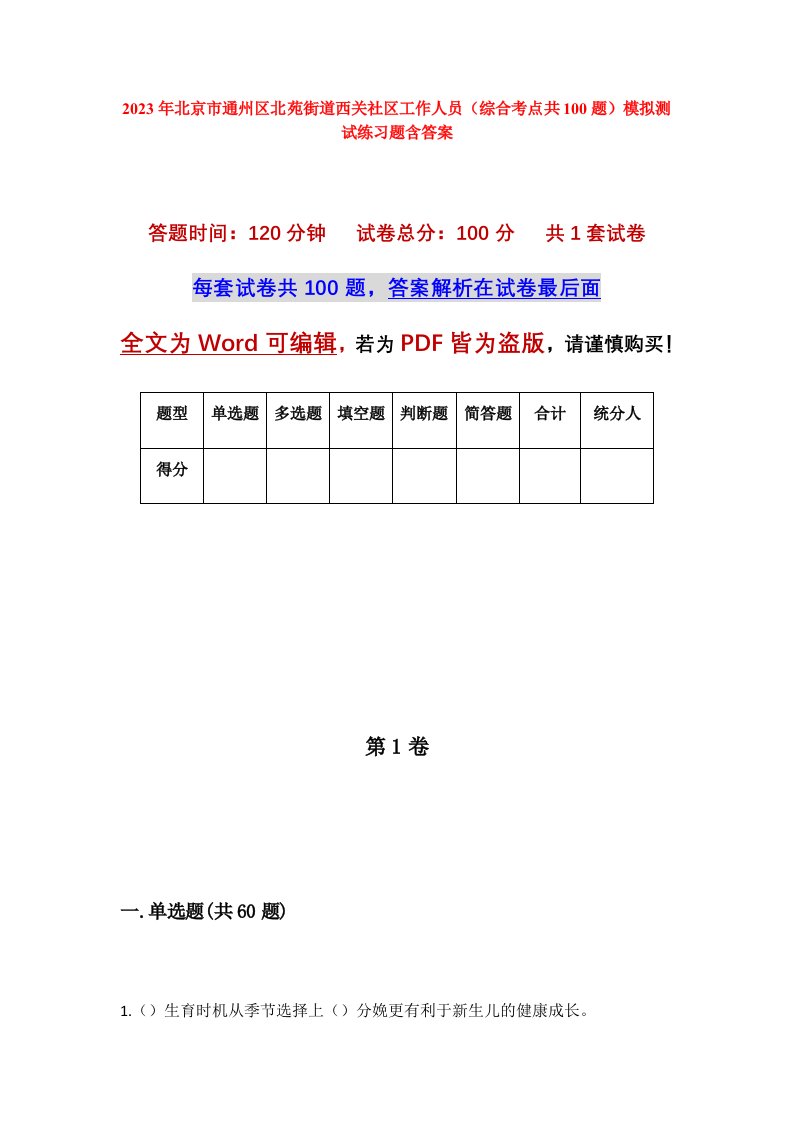 2023年北京市通州区北苑街道西关社区工作人员（综合考点共100题）模拟测试练习题含答案

答题时间：120分钟　试卷总分：100分　共1套试卷

每套试卷共100题，答案解析在试卷最后面

全文为Word可编辑，若为PDF皆为盗版，请谨慎购买！

| 题型 | 单选题 | 多选题 | 填空题 | 判断题 | 简答题 | 合计 | 统分人 |
|---|---|---|---|---|---|---|---|
| 得分 |  |  |  |  |  |  |  |

第1卷

一.单选题(共60题)

1.（）生育时机从季节选择上（）分娩更有利于新生儿的健康成长。